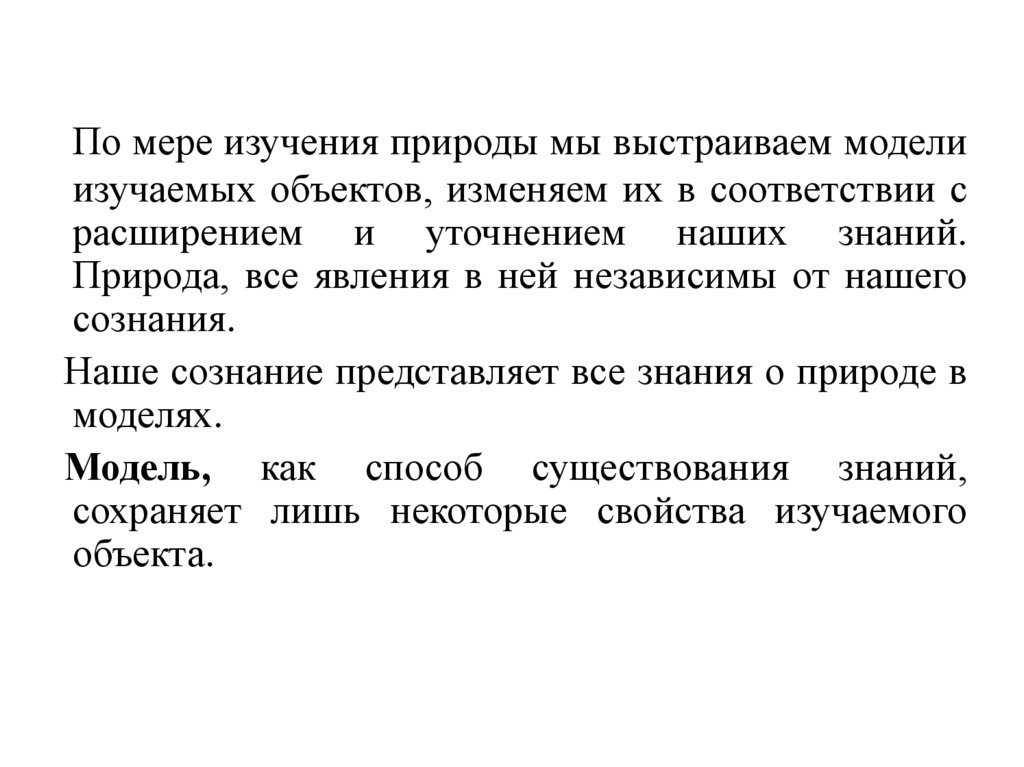 По мере изучения природы мы выстраиваем модели изучаемых объектов, изменяем их в соответствии с расширением и уточнением наших знаний. Природа, все явления в ней независимы от нашего сознания.

Наше сознание представляет все знания о природе в моделях.

Модель, как способ существования знаний, сохраняет лишь некоторые свойства изучаемого объекта.